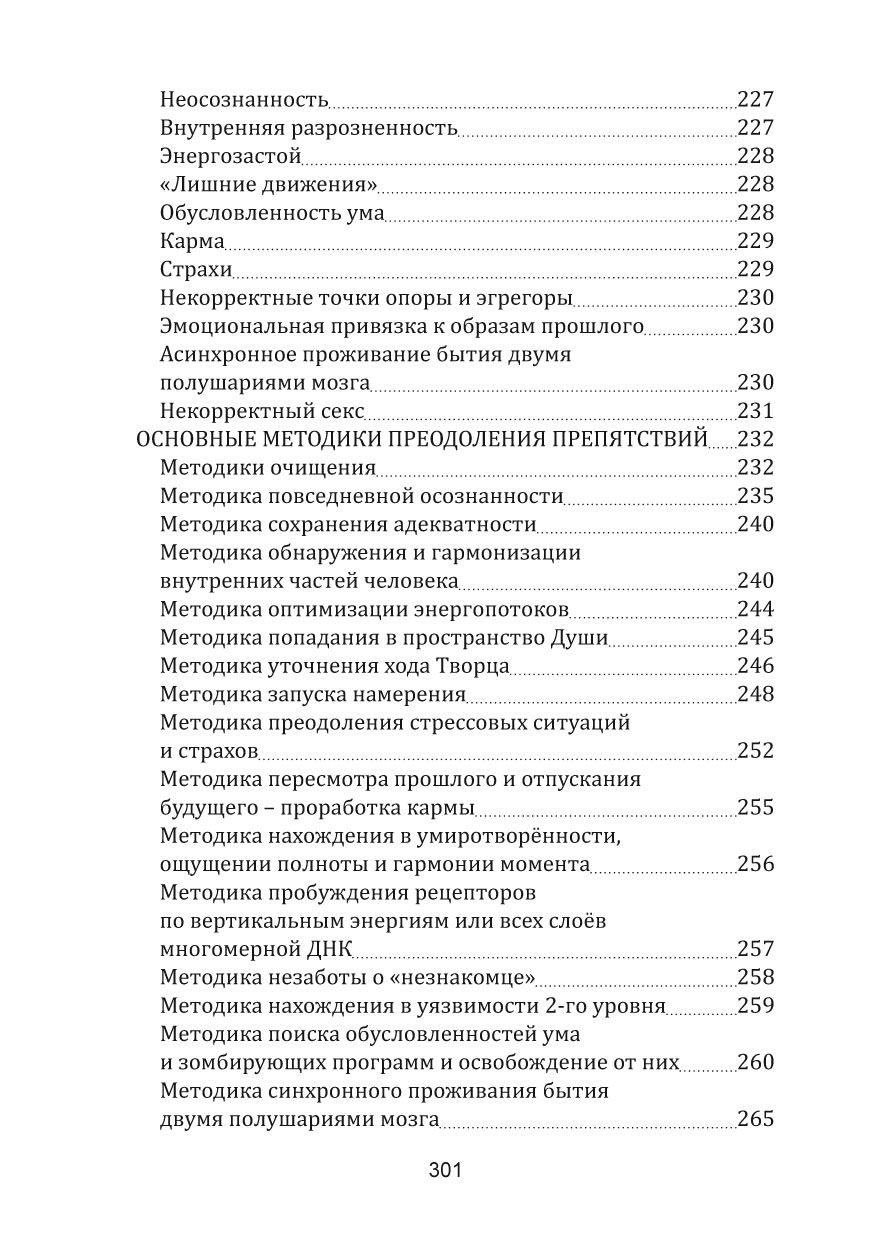 Неосознанность 227
Внутренняя разрозненность 227
Энергозастой 228
«Лишние движения» 228
Обусловленность ума 228
Карма 229
Страхи 229
Некорректные точки опоры и эгрегоры 230
Эмоциональная привязка к образам прошлого 230
Асинхронное проживание бытия двумя полушариями мозга 230
Некорректный секс 231
ОСНОВНЫЕ МЕТОДИКИ ПРЕОДОЛЕНИЯ ПРЕПЯТСТВИЙ 232
Методики очищения 232
Методика повседневной осознанности 235
Методика сохранения адекватности 240
Методика обнаружения и гармонизации внутренних частей человека 240
Методика оптимизации энергопотоков 244
Методика попадания в пространство Души 245
Методика уточнения хода Творца 246
Методика запуска намерения 248
Методика преодоления стрессовых ситуаций и страхов 252
Методика пересмотра прошлого и отпускания будущего – проработка кармы 255
Методика нахождения в умиротворённости, ощущении полноты и гармонии момента 256
Методика пробуждения рецепторов по вертикальным энергиям или всех слоёв многомерной ДНК 257
Методика незаботы о «незнакомце» 258
Методика нахождения в уязвимости 2-го уровня 259
Методика поиска обусловленностей ума и зомбирующих программ и освобождение от них 260
Методика синхронного проживания бытия двумя полушариями мозга 265

301